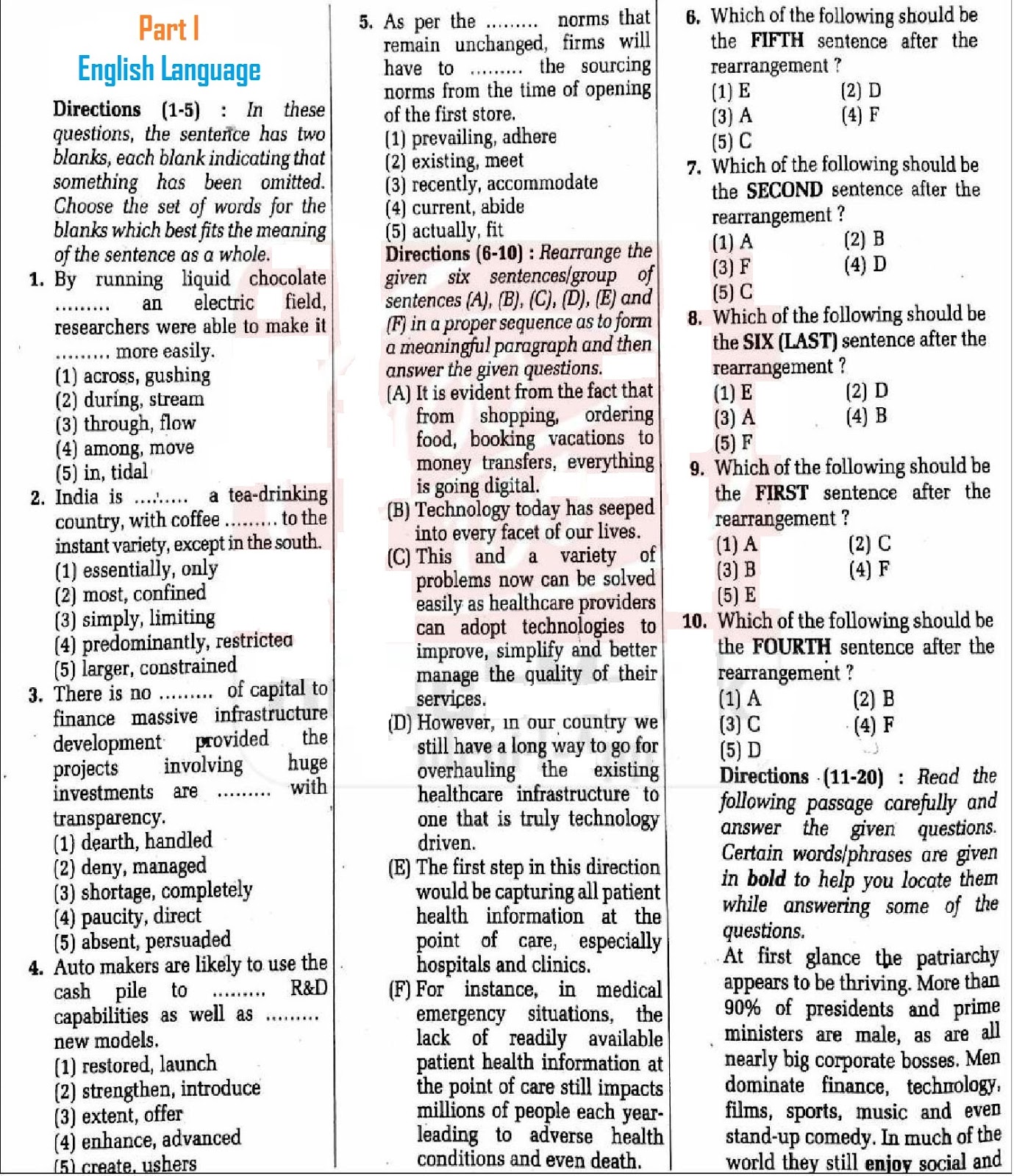 Part I
English Language

Directions (1-5) : In these questions, the sentence has two blanks, each blank indicating that something has been omitted. Choose the set of words for the blanks which best fits the meaning of the sentence as a whole.

1. By running liquid chocolate ......... an electric field, researchers were able to make it ......... more easily.
(1) across, gushing
(2) during, stream
(3) through, flow
(4) among, move
(5) in, tidal

2. India is ......... a tea-drinking country, with coffee ......... to the instant variety, except in the south.
(1) essentially, only
(2) most, confined
(3) simply, limiting
(4) predominantly, restricted
(5) larger, constrained

3. There is no ......... of capital to finance massive infrastructure development provided the projects involving huge investments are ......... with transparency.
(1) dearth, handled
(2) deny, managed
(3) shortage, completely
(4) paucity, direct
(5) absent, persuaded

4. Auto makers are likely to use the cash pile to ......... R&D capabilities as well as ......... new models.
(1) restored, launch
(2) strengthen, introduce
(3) extent, offer
(4) enhance, advanced
(5) create, ushers

5. As per the ......... norms that remain unchanged, firms will have to ......... the sourcing norms from the time of opening of the first store.
(1) prevailing, adhere
(2) existing, meet
(3) recently, accommodate
(4) current, abide
(5) actually, fit

Directions (6-10) : Rearrange the given six sentences/group of sentences (A), (B), (C), (D), (E) and (F) in a proper sequence as to form a meaningful paragraph and then answer the given questions.
(A) It is evident from the fact that from shopping, ordering food, booking vacations to money transfers, everything is going digital.
(B) Technology today has seeped into every facet of our lives.
(C) This and a variety of problems now can be solved easily as healthcare providers can adopt technologies to improve, simplify and better manage the quality of their services.
(D) However, in our country we still have a long way to go for overhauling the existing healthcare infrastructure to one that is truly technology driven.
(E) The first step in this direction would be capturing all patient health information at the point of care, especially hospitals and clinics.
(F) For instance, in medical emergency situations, the lack of readily available patient health information at the point of care still impacts millions of people each year-leading to adverse health conditions and even death.

6. Which of the following should be the FIFTH sentence after the rearrangement ?
(1) E (2) D
(3) A (4) F
(5) C

7. Which of the following should be the SECOND sentence after the rearrangement ?
(1) A (2) B
(3) F (4) D
(5) C

8. Which of the following should be the SIX (LAST) sentence after the rearrangement ?
(1) E (2) D
(3) A (4) B
(5) F

9. Which of the following should be the FIRST sentence after the rearrangement ?
(1) A (2) C
(3) B (4) F
(5) E

10. Which of the following should be the FOURTH sentence after the rearrangement ?
(1) A (2) B
(3) C (4) F
(5) D

Directions (11-20) : Read the following passage carefully and answer the given questions. Certain words/phrases are given in bold to help you locate them while answering some of the questions.

At first glance the patriarchy appears to be thriving. More than 90% of presidents and prime ministers are male, as are all nearly big corporate bosses. Men dominate finance, technology, films, sports, music and even stand-up comedy. In much of the world they still enjoy social and